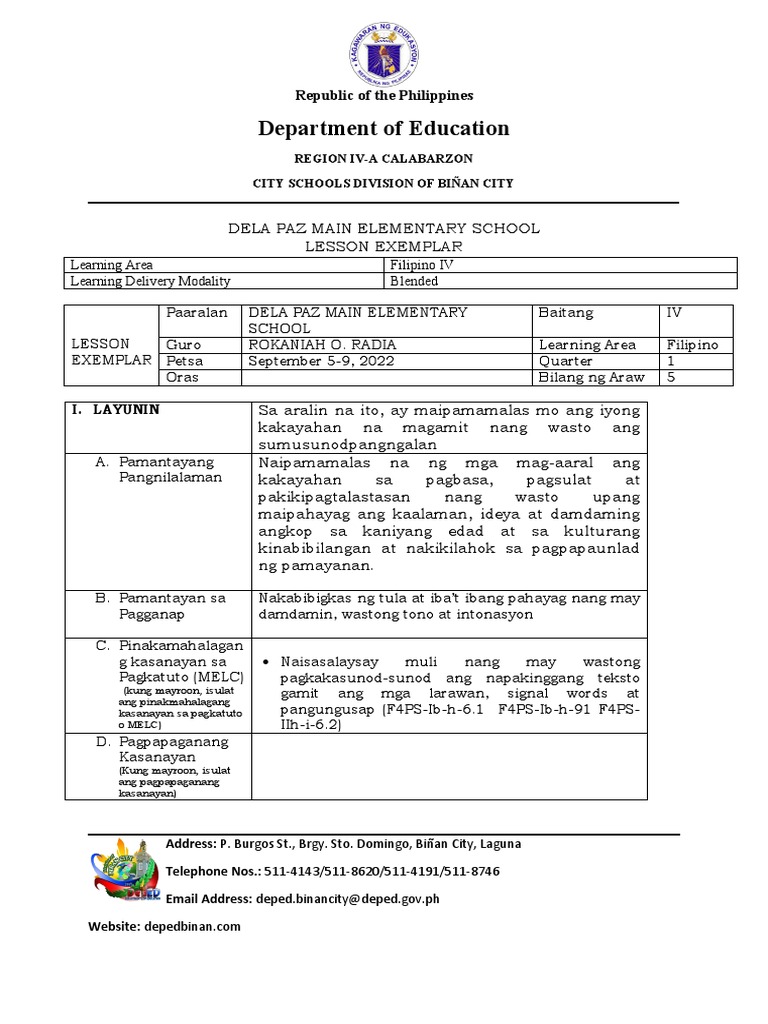 KAGAWARAN NG EDUKASYON
REPUBLIKA NG PILIPINAS

Republic of the Philippines

Department of Education

REGION IV-A CALABARZON

CITY SCHOOLS DIVISION OF BIÑAN CITY

DELA PAZ MAIN ELEMENTARY SCHOOL
LESSON EXEMPLAR

| Learning Area | Filipino IV |
|---|---|
| Learning Delivery Modality | Blended |

| LESSON EXEMPLAR | Paaralan | DELA PAZ MAIN ELEMENTARY SCHOOL | Baitang | IV |
|---|---|---|---|---|
| | Guro | ROKANIAH O. RADIA | Learning Area | Filipino |
| | Petsa | September 5-9, 2022 | Quarter | 1 |
| | Oras | | Bilang ng Araw | 5 |

| I. LAYUNIN | Sa aralin na ito, ay maipamamalas mo ang iyong kakayahan na magamit nang wasto ang sumusunodpangngalan |
|---|---|
| A. Pamantayang Pangnilalaman | Naipamamalas na ng mga mag-aaral ang kakayahan sa pagbasa, pagsulat at pakikipagtalastasan nang wasto upang maipahayag ang kaalaman, ideya at damdaming angkop sa kaniyang edad at sa kulturang kinabibilangan at nakikilahok sa pagpapaunlad ng pamayanan. |
| B. Pamantayan sa Pagganap | Nakabibigkas ng tula at iba't ibang pahayag nang may damdamin, wastong tono at intonasyon |
| C. Pinakamahalagang kasanayan sa Pagkatuto (MELC) (kung mayroon, isulat ang pinakmahalagang kasanayan sa pagkatuto o MELC) | • Naisasalaysay muli nang may wastong pagkakasunod-sunod ang napakinggang teksto gamit ang mga larawan, signal words at pangungusap (F4PS-Ib-h-6.1 F4PS-Ib-h-91 F4PS-IIh-i-6.2) |
| D. Pagpapaganang Kasanayan (Kung mayroon, isulat ang pagpapaganang kasanayan) | |

Address: P. Burgos St., Brgy. Sto. Domingo, Biñan City, Laguna

Telephone Nos.: 511-4143/511-8620/511-4191/511-8746

Email Address: deped.binancity@deped.gov.ph

Website: depedbinan.com